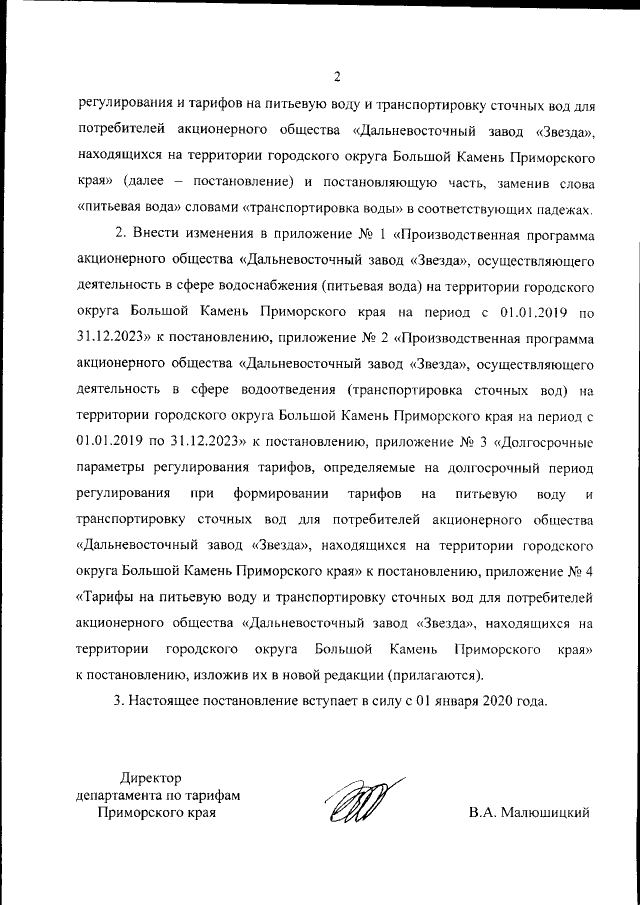 2

регулирования и тарифов на питьевую воду и транспортировку сточных вод для потребителей акционерного общества «Дальневосточный завод «Звезда», находящихся на территории городского округа Большой Камень Приморского края» (далее – постановление) и постановляющую часть, заменив слова «питьевая вода» словами «транспортировка воды» в соответствующих падежах.

2. Внести изменения в приложение № 1 «Производственная программа акционерного общества «Дальневосточный завод «Звезда», осуществляющего деятельность в сфере водоснабжения (питьевая вода) на территории городского округа Большой Камень Приморского края на период с 01.01.2019 по 31.12.2023» к постановлению, приложение № 2 «Производственная программа акционерного общества «Дальневосточный завод «Звезда», осуществляющего деятельность в сфере водоотведения (транспортировка сточных вод) на территории городского округа Большой Камень Приморского края на период с 01.01.2019 по 31.12.2023» к постановлению, приложение № 3 «Долгосрочные параметры регулирования тарифов, определяемые на долгосрочный период регулирования при формировании тарифов на питьевую воду и транспортировку сточных вод для потребителей акционерного общества «Дальневосточный завод «Звезда», находящихся на территории городского округа Большой Камень Приморского края» к постановлению, приложение № 4 «Тарифы на питьевую воду и транспортировку сточных вод для потребителей акционерного общества «Дальневосточный завод «Звезда», находящихся на территории городского округа Большой Камень Приморского края» к постановлению, изложив их в новой редакции (прилагаются).

3. Настоящее постановление вступает в силу с 01 января 2020 года.

Директор
департамента по тарифам
Приморского края

В.А. Малюшицкий